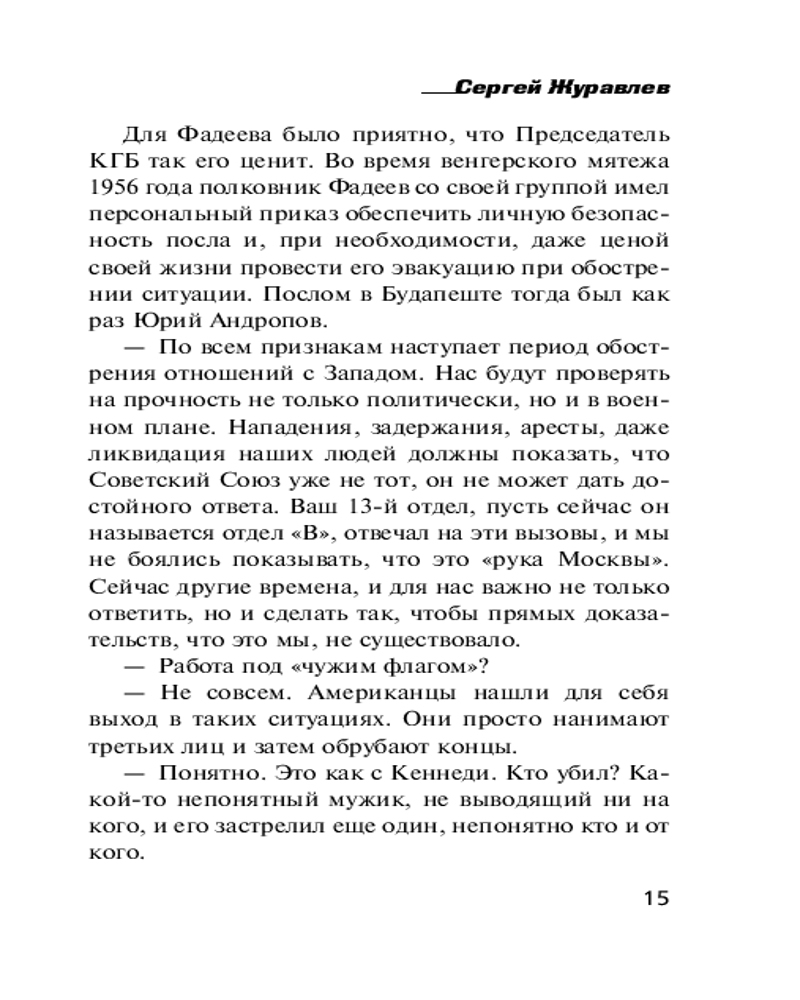 Сергей Журавлев

Для Фадеева было приятно, что Председатель КГБ так его ценит. Во время венгерского мятежа 1956 года полковник Фадеев со своей группой имел персональный приказ обеспечить личную безопасность посла и, при необходимости, даже ценой своей жизни провести его эвакуацию при обострении ситуации. Послом в Будапеште тогда был как раз Юрий Андропов.

— По всем признакам наступает период обострения отношений с Западом. Нас будут проверять на прочность не только политически, но и в военном плане. Нападения, задержания, аресты, даже ликвидация наших людей должны показать, что Советский Союз уже не тот, он не может дать достойного ответа. Ваш 13-й отдел, пусть сейчас он называется отдел «В», отвечал на эти вызовы, и мы не боялись показывать, что это «рука Москвы». Сейчас другие времена, и для нас важно не только ответить, но и сделать так, чтобы прямых доказательств, что это мы, не существовало.

— Работа под «чужим флагом»?

— Не совсем. Американцы нашли для себя выход в таких ситуациях. Они просто нанимают третьих лиц и затем обрубают концы.

— Понятно. Это как с Кеннеди. Кто убил? Какой-то непонятный мужик, не выводящий ни на кого, и его застрелил еще один, непонятно кто и от кого.

15